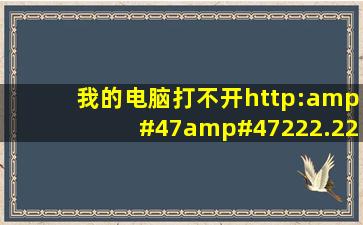 我的电脑打不开http:amp#47amp#47222.22